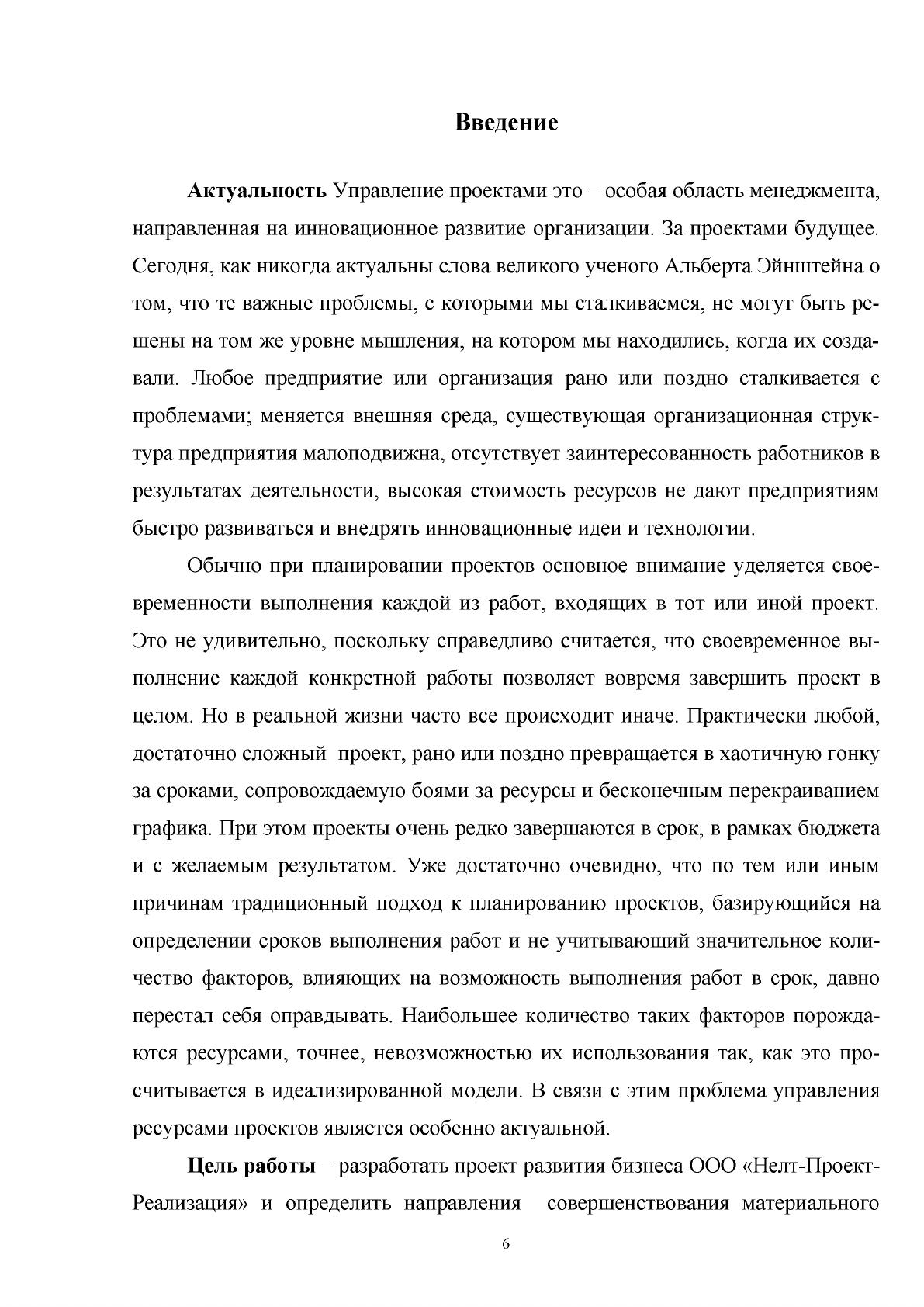 Введение

Актуальность Управление проектами это – особая область менеджмента, направленная на инновационное развитие организации. За проектами будущее. Сегодня, как никогда актуальны слова великого ученого Альберта Эйнштейна о том, что те важные проблемы, с которыми мы сталкиваемся, не могут быть решены на том же уровне мышления, на котором мы находились, когда их создавали. Любое предприятие или организация рано или поздно сталкивается с проблемами; меняется внешняя среда, существующая организационная структура предприятия малоподвижна, отсутствует заинтересованность работников в результатах деятельности, высокая стоимость ресурсов не дают предприятиям быстро развиваться и внедрять инновационные идеи и технологии.

Обычно при планировании проектов основное внимание уделяется своевременности выполнения каждой из работ, входящих в тот или иной проект. Это не удивительно, поскольку справедливо считается, что своевременное выполнение каждой конкретной работы позволяет вовремя завершить проект в целом. Но в реальной жизни часто все происходит иначе. Практически любой, достаточно сложный проект, рано или поздно превращается в хаотичную гонку за сроками, сопровождаемую боями за ресурсы и бесконечным перекраиванием графика. При этом проекты очень редко завершаются в срок, в рамках бюджета и с желаемым результатом. Уже достаточно очевидно, что по тем или иным причинам традиционный подход к планированию проектов, базирующийся на определении сроков выполнения работ и не учитывающий значительное количество факторов, влияющих на возможность выполнения работ в срок, давно перестал себя оправдывать. Наибольшее количество таких факторов порождаются ресурсами, точнее, невозможностью их использования так, как это просчитывается в идеализированной модели. В связи с этим проблема управления ресурсами проектов является особенно актуальной.

Цель работы – разработать проект развития бизнеса ООО «Нелт-Проект-Реализация» и определить направления совершенствования материального

6